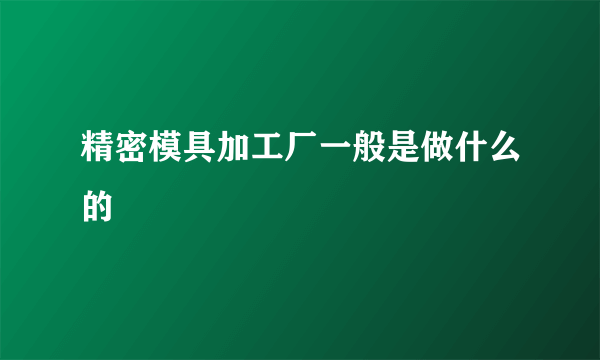 精密模具加工厂一般是做什么的